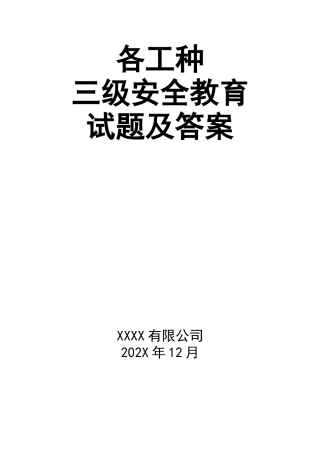 各工种
三级安全教育
试题及答案

XXXX 有限公司
202X 年 12 月